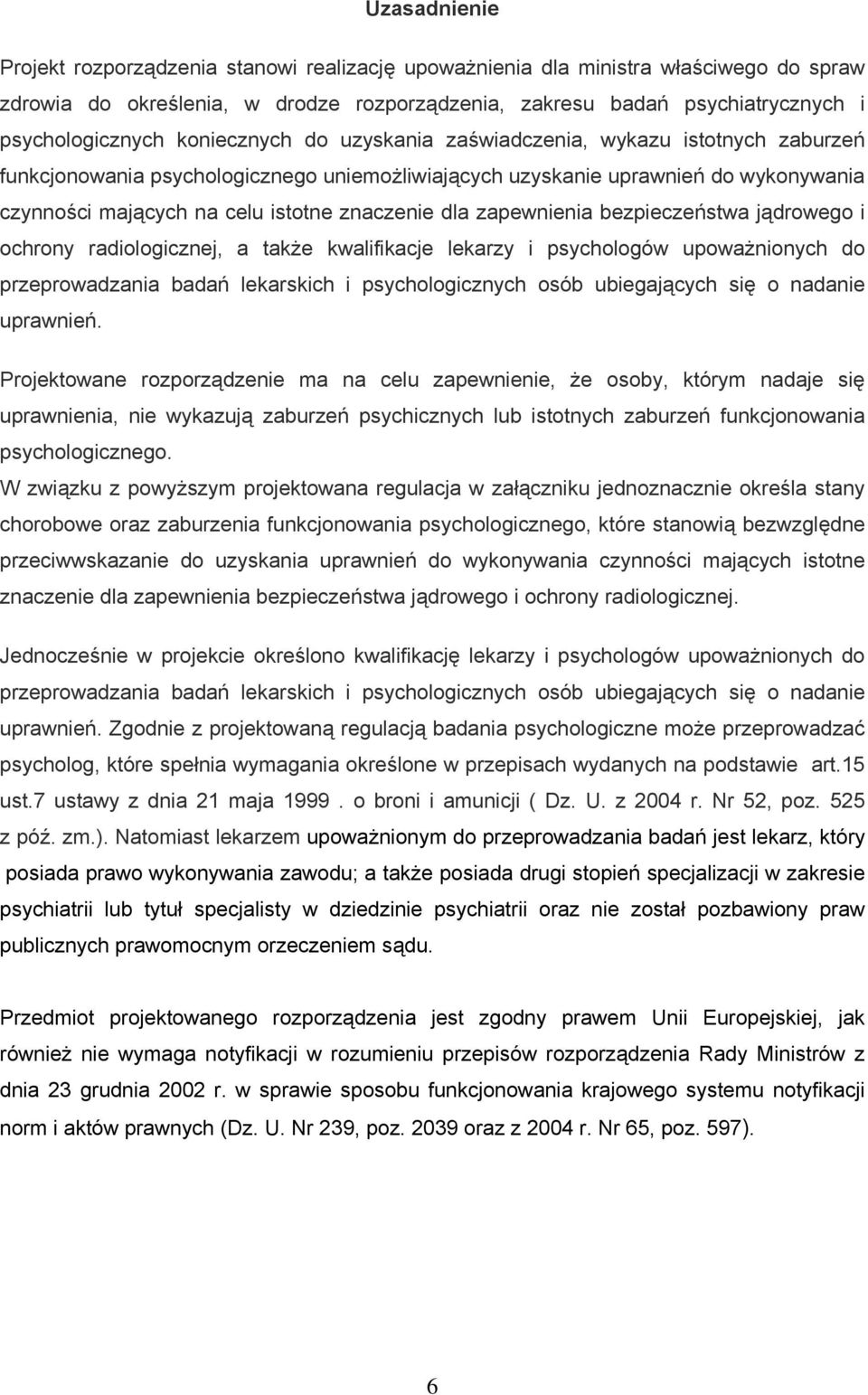 Uzasadnienie

Projekt rozporządzenia stanowi realizację upoważnienia dla ministra właściwego do spraw zdrowia do określenia, w drodze rozporządzenia, zakresu badań psychiatrycznych i psychologicznych koniecznych do uzyskania zaświadczenia, wykazu istotnych zaburzeń funkcjonowania psychologicznego uniemożliwiających uzyskanie uprawnień do wykonywania czynności mających na celu istotne znaczenie dla zapewnienia bezpieczeństwa jądrowego i ochrony radiologicznej, a także kwalifikacje lekarzy i psychologów upoważnionych do przeprowadzania badań lekarskich i psychologicznych osób ubiegających się o nadanie uprawnień.

Projektowane rozporządzenie ma na celu zapewnienie, że osoby, którym nadaje się uprawnienia, nie wykazują zaburzeń psychicznych lub istotnych zaburzeń funkcjonowania psychologicznego.

W związku z powyższym projektowana regulacja w załączniku jednoznacznie określa stany chorobowe oraz zaburzenia funkcjonowania psychologicznego, które stanowią bezwzględne przeciwwskazanie do uzyskania uprawnień do wykonywania czynności mających istotne znaczenie dla zapewnienia bezpieczeństwa jądrowego i ochrony radiologicznej.

Jednocześnie w projekcie określono kwalifikację lekarzy i psychologów upoważnionych do przeprowadzania badań lekarskich i psychologicznych osób ubiegających się o nadanie uprawnień. Zgodnie z projektowaną regulacją badania psychologiczne może przeprowadzać psycholog, które spełnia wymagania określone w przepisach wydanych na podstawie art.15 ust.7 ustawy z dnia 21 maja 1999 . o broni i amunicji ( Dz. U. z 2004 r. Nr 52, poz. 525 z póź. zm.). Natomiast lekarzem upoważnionym do przeprowadzania badań jest lekarz, który posiada prawo wykonywania zawodu; a także posiada drugi stopień specjalizacji w zakresie psychiatrii lub tytuł specjalisty w dziedzinie psychiatrii oraz nie został pozbawiony praw publicznych prawomocnym orzeczeniem sądu.

Przedmiot projektowanego rozporządzenia jest zgodny prawem Unii Europejskiej, jak również nie wymaga notyfikacji w rozumieniu przepisów rozporządzenia Rady Ministrów z dnia 23 grudnia 2002 r. w sprawie sposobu funkcjonowania krajowego systemu notyfikacji norm i aktów prawnych (Dz. U. Nr 239, poz. 2039 oraz z 2004 r. Nr 65, poz. 597).

6